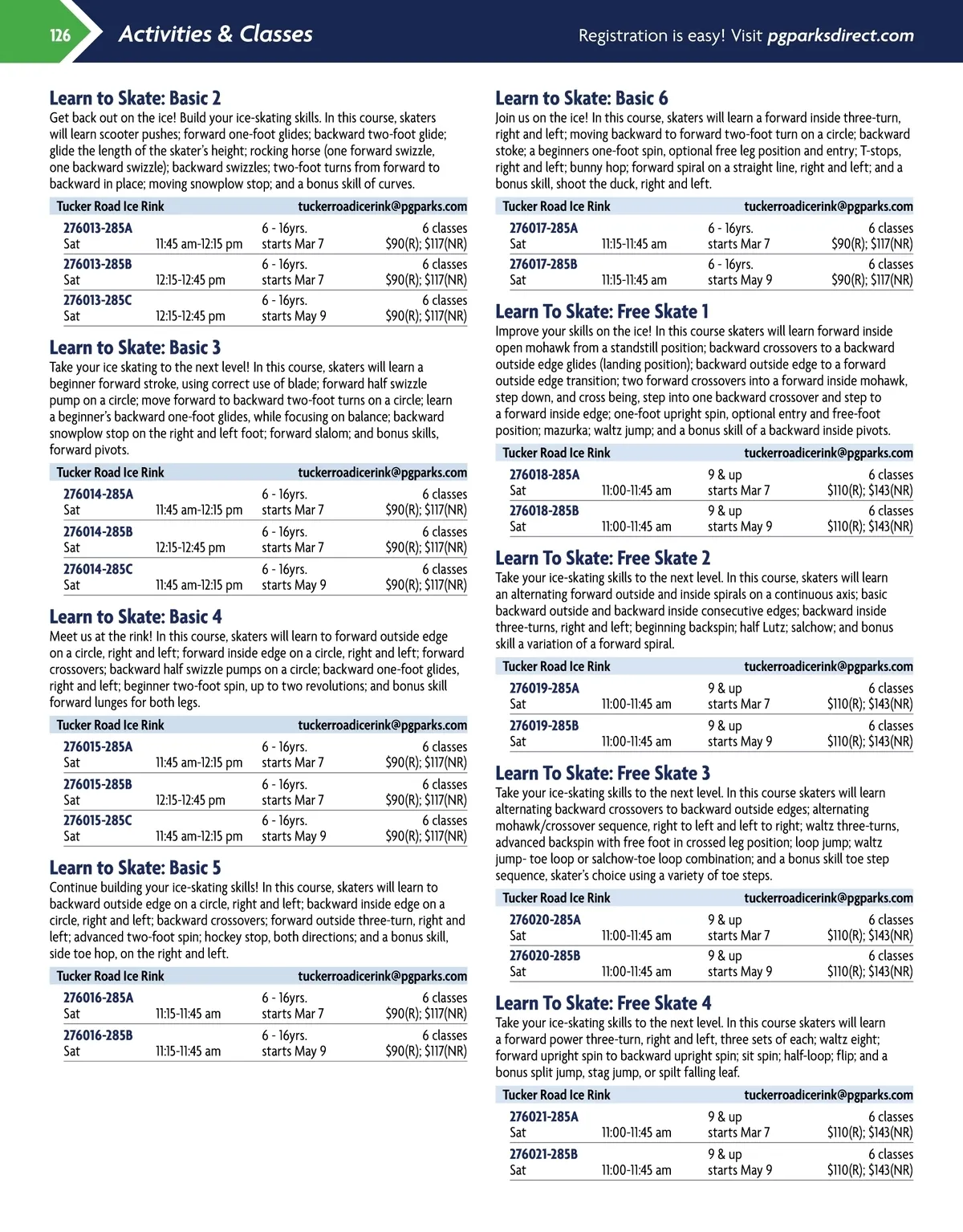 126 Activities & Classes

Registration is easy! Visit pgparksdirect.com

Learn to Skate: Basic 2
Get back out on the ice! Build your ice-skating skills. In this course, skaters will learn scooter pushes; forward one-foot glides; backward two-foot glide; glide the length of the skater's height; rocking horse (one forward swizzle, one backward swizzle); backward swizzles; two-foot turns from forward to backward in place; moving snowplow stop; and a bonus skill of curves.

| Tucker Road Ice Rink | | | tuckerroadicerink@pgparks.com |
|---|---|---|---|
| 276013-285A | | 6 - 16yrs. | 6 classes |
| Sat | 11:45 am-12:15 pm | starts Mar 7 | \$90(R); \$117(NR) |
| 276013-285B | | 6 - 16yrs. | 6 classes |
| Sat | 12:15-12:45 pm | starts Mar 7 | \$90(R); \$117(NR) |
| 276013-285C | | 6 - 16yrs. | 6 classes |
| Sat | 12:15-12:45 pm | starts May 9 | \$90(R); \$117(NR) |

Learn to Skate: Basic 3
Take your ice skating to the next level! In this course, skaters will learn a beginner forward stroke, using correct use of blade; forward half swizzle pump on a circle; move forward to backward two-foot turns on a circle; learn a beginner's backward one-foot glides, while focusing on balance; backward snowplow stop on the right and left foot; forward slalom; and bonus skills, forward pivots.

| Tucker Road Ice Rink | | | tuckerroadicerink@pgparks.com |
|---|---|---|---|
| 276014-285A | | 6 - 16yrs. | 6 classes |
| Sat | 11:45 am-12:15 pm | starts Mar 7 | \$90(R); \$117(NR) |
| 276014-285B | | 6 - 16yrs. | 6 classes |
| Sat | 12:15-12:45 pm | starts Mar 7 | \$90(R); \$117(NR) |
| 276014-285C | | 6 - 16yrs. | 6 classes |
| Sat | 11:45 am-12:15 pm | starts May 9 | \$90(R); \$117(NR) |

Learn to Skate: Basic 4
Meet us at the rink! In this course, skaters will learn to forward outside edge on a circle, right and left; forward inside edge on a circle, right and left; forward crossovers; backward half swizzle pumps on a circle; backward one-foot glides, right and left; beginner two-foot spin, up to two revolutions; and bonus skill forward lunges for both legs.

| Tucker Road Ice Rink | | | tuckerroadicerink@pgparks.com |
|---|---|---|---|
| 276015-285A | | 6 - 16yrs. | 6 classes |
| Sat | 11:45 am-12:15 pm | starts Mar 7 | \$90(R); \$117(NR) |
| 276015-285B | | 6 - 16yrs. | 6 classes |
| Sat | 12:15-12:45 pm | starts Mar 7 | \$90(R); \$117(NR) |
| 276015-285C | | 6 - 16yrs. | 6 classes |
| Sat | 11:45 am-12:15 pm | starts May 9 | \$90(R); \$117(NR) |

Learn to Skate: Basic 5
Continue building your ice-skating skills! In this course, skaters will learn to backward outside edge on a circle, right and left; backward inside edge on a circle, right and left; backward crossovers; forward outside three-turn, right and left; advanced two-foot spin; hockey stop, both directions; and a bonus skill, side toe hop, on the right and left.

| Tucker Road Ice Rink | | | tuckerroadicerink@pgparks.com |
|---|---|---|---|
| 276016-285A | | 6 - 16yrs. | 6 classes |
| Sat | 11:15-11:45 am | starts Mar 7 | \$90(R); \$117(NR) |
| 276016-285B | | 6 - 16yrs. | 6 classes |
| Sat | 11:15-11:45 am | starts May 9 | \$90(R); \$117(NR) |

Learn to Skate: Basic 6
Join us on the ice! In this course, skaters will learn a forward inside three-turn, right and left; moving backward to forward two-foot turn on a circle; backward stoke; a beginners one-foot spin, optional free leg position and entry; T-stops, right and left; bunny hop; forward spiral on a straight line, right and left; and a bonus skill, shoot the duck, right and left.

| Tucker Road Ice Rink | | | tuckerroadicerink@pgparks.com |
|---|---|---|---|
| 276017-285A | | 6 - 16yrs. | 6 classes |
| Sat | 11:15-11:45 am | starts Mar 7 | \$90(R); \$117(NR) |
| 276017-285B | | 6 - 16yrs. | 6 classes |
| Sat | 11:15-11:45 am | starts May 9 | \$90(R); \$117(NR) |

Learn To Skate: Free Skate 1
Improve your skills on the ice! In this course skaters will learn forward inside open mohawk from a standstill position; backward crossovers to a backward outside edge glides (landing position); backward outside edge to a forward outside edge transition; two forward crossovers into a forward inside mohawk, step down, and cross being, step into one backward crossover and step to a forward inside edge; one-foot upright spin, optional entry and free-foot position; mazurka; waltz jump; and a bonus skill of a backward inside pivots.

| Tucker Road Ice Rink | | | tuckerroadicerink@pgparks.com |
|---|---|---|---|
| 276018-285A | | 9 & up | 6 classes |
| Sat | 11:00-11:45 am | starts Mar 7 | \$110(R); \$143(NR) |
| 276018-285B | | 9 & up | 6 classes |
| Sat | 11:00-11:45 am | starts May 9 | \$110(R); \$143(NR) |

Learn To Skate: Free Skate 2
Take your ice-skating skills to the next level. In this course, skaters will learn an alternating forward outside and inside spirals on a continuous axis; basic backward outside and backward inside consecutive edges; backward inside three-turns, right and left; beginning backspin; half Lutz; salchow; and bonus skill a variation of a forward spiral.

| Tucker Road Ice Rink | | | tuckerroadicerink@pgparks.com |
|---|---|---|---|
| 276019-285A | | 9 & up | 6 classes |
| Sat | 11:00-11:45 am | starts Mar 7 | \$110(R); \$143(NR) |
| 276019-285B | | 9 & up | 6 classes |
| Sat | 11:00-11:45 am | starts May 9 | \$110(R); \$143(NR) |

Learn To Skate: Free Skate 3
Take your ice-skating skills to the next level. In this course skaters will learn alternating backward crossovers to backward outside edges; alternating mohawk/crossover sequence, right to left and left to right; waltz three-turns, advanced backspin with free foot in crossed leg position; loop jump; waltz jump- toe loop or salchow-toe loop combination; and a bonus skill toe step sequence, skater's choice using a variety of toe steps.

| Tucker Road Ice Rink | | | tuckerroadicerink@pgparks.com |
|---|---|---|---|
| 276020-285A | | 9 & up | 6 classes |
| Sat | 11:00-11:45 am | starts Mar 7 | \$110(R); \$143(NR) |
| 276020-285B | | 9 & up | 6 classes |
| Sat | 11:00-11:45 am | starts May 9 | \$110(R); \$143(NR) |

Learn To Skate: Free Skate 4
Take your ice-skating skills to the next level. In this course skaters will learn a forward power three-turn, right and left, three sets of each; waltz eight; forward upright spin to backward upright spin; sit spin; half-loop; flip; and a bonus split jump, stag jump, or spilt falling leaf.

| Tucker Road Ice Rink | | | tuckerroadicerink@pgparks.com |
|---|---|---|---|
| 276021-285A | | 9 & up | 6 classes |
| Sat | 11:00-11:45 am | starts Mar 7 | \$110(R); \$143(NR) |
| 276021-285B | | 9 & up | 6 classes |
| Sat | 11:00-11:45 am | starts May 9 | \$110(R); \$143(NR) |